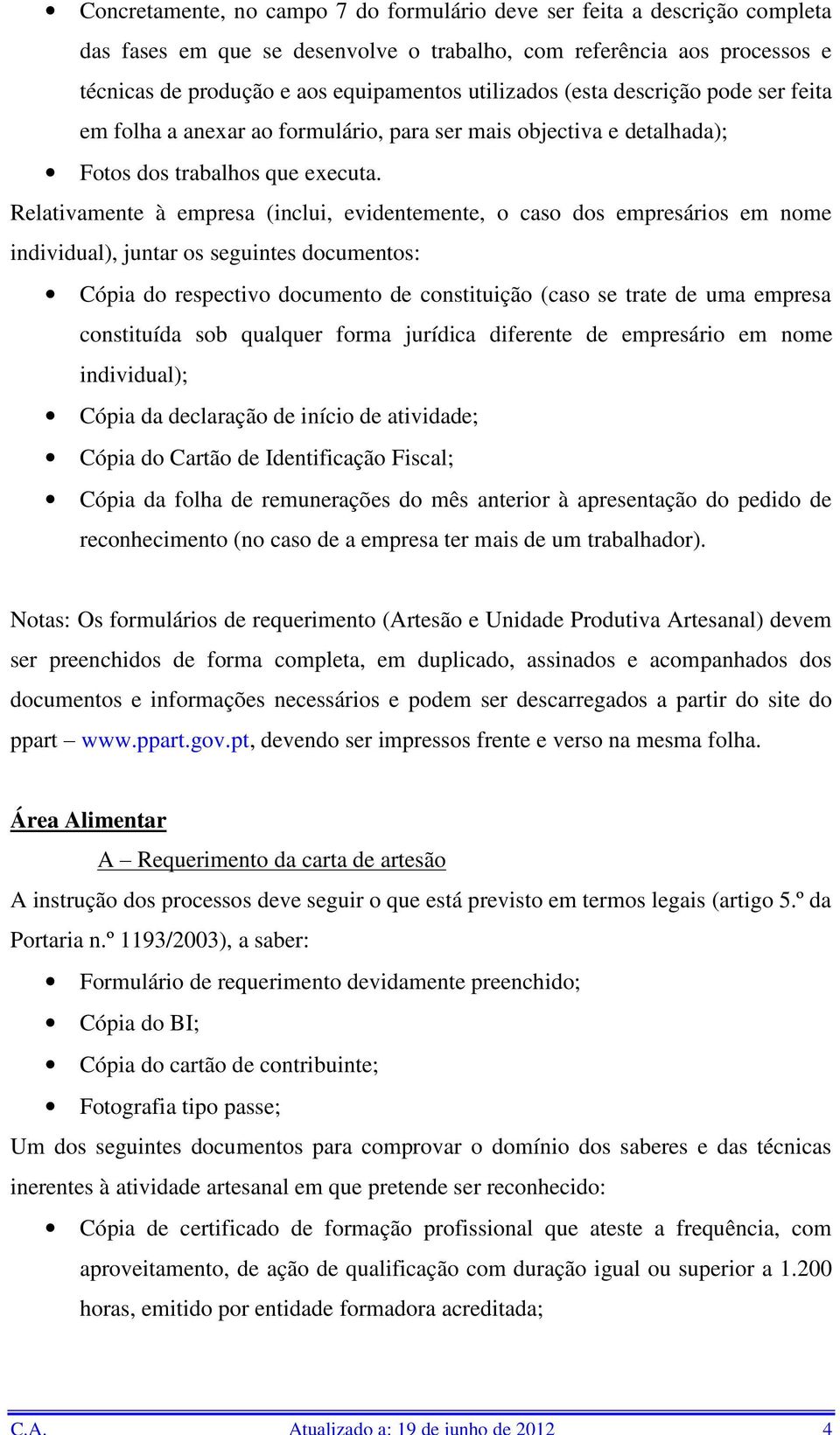 • Concretamente, no campo 7 do formulário deve ser feita a descrição completa das fases em que se desenvolve o trabalho, com referência aos processos e técnicas de produção e aos equipamentos utilizados (esta descrição pode ser feita em folha a anexar ao formulário, para ser mais objectiva e detalhada);
• Fotos dos trabalhos que executa.

Relativamente à empresa (inclui, evidentemente, o caso dos empresários em nome individual), juntar os seguintes documentos:
• Cópia do respectivo documento de constituição (caso se trate de uma empresa constituída sob qualquer forma jurídica diferente de empresário em nome individual);
• Cópia da declaração de início de atividade;
• Cópia do Cartão de Identificação Fiscal;
• Cópia da folha de remunerações do mês anterior à apresentação do pedido de reconhecimento (no caso de a empresa ter mais de um trabalhador).

Notas: Os formulários de requerimento (Artesão e Unidade Produtiva Artesanal) devem ser preenchidos de forma completa, em duplicado, assinados e acompanhados dos documentos e informações necessários e podem ser descarregados a partir do site do ppart – www.ppart.gov.pt, devendo ser impressos frente e verso na mesma folha.

Área Alimentar

A – Requerimento da carta de artesão

A instrução dos processos deve seguir o que está previsto em termos legais (artigo 5.º da Portaria n.º 1193/2003), a saber:
• Formulário de requerimento devidamente preenchido;
• Cópia do BI;
• Cópia do cartão de contribuinte;
• Fotografia tipo passe;

Um dos seguintes documentos para comprovar o domínio dos saberes e das técnicas inerentes à atividade artesanal em que pretende ser reconhecido:
• Cópia de certificado de formação profissional que ateste a frequência, com aproveitamento, de ação de qualificação com duração igual ou superior a 1.200 horas, emitido por entidade formadora acreditada;

C.A. Atualizado a: 19 de junho de 2012 4